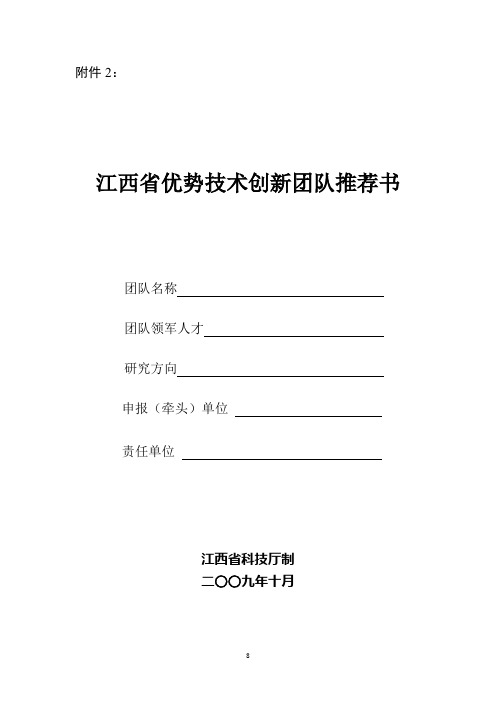 附件 2：

江西省优势技术创新团队推荐书

团队名称

团队领军人才

研究方向

申报（牵头）单位

责任单位

江西省科技厅制
二〇〇九年十月

8